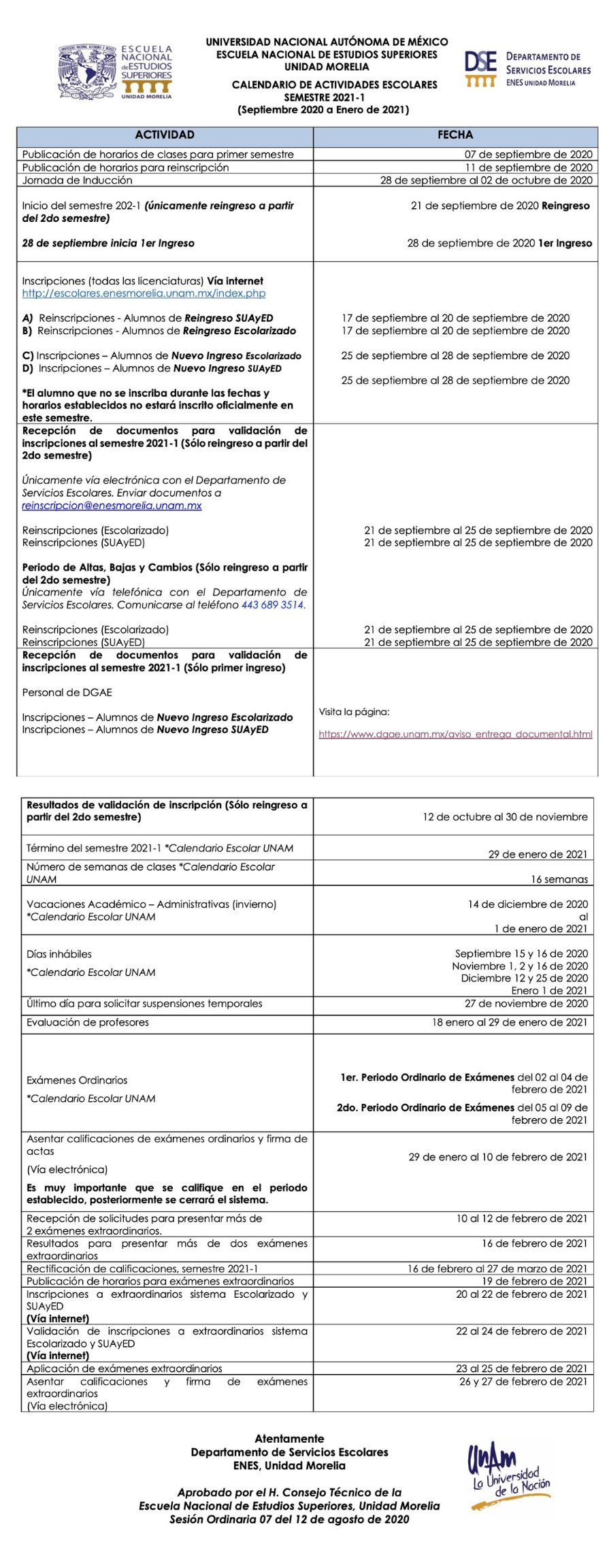 ESCUELA NACIONAL de ESTUDIOS SUPERIORES
UNIDAD MORELIA

UNIVERSIDAD NACIONAL AUTÓNOMA DE MÉXICO
ESCUELA NACIONAL DE ESTUDIOS SUPERIORES
UNIDAD MORELIA

CALENDARIO DE ACTIVIDADES ESCOLARES
SEMESTRE 2021-1
(Septiembre 2020 a Enero de 2021)

DSE DEPARTAMENTO DE SERVICIOS ESCOLARES ENES UNIDAD MORELIA

| ACTIVIDAD | FECHA |
|---|---|
| Publicación de horarios de clases para primer semestre | 07 de septiembre de 2020 |
| Publicación de horarios para reinscripción | 11 de septiembre de 2020 |
| Jornada de Inducción | 28 de septiembre al 02 de octubre de 2020 |
| Inicio del semestre 202-1 (únicamente reingreso a partir del 2do semestre) 28 de septiembre inicia 1er Ingreso | 21 de septiembre de 2020 Reingreso 28 de septiembre de 2020 1er Ingreso |
| Inscripciones (todas las licenciaturas) Vía internet http://escolares.enesmorelia.unam.mx/index.php A) Reinscripciones - Alumnos de Reingreso SUAyED B) Reinscripciones - Alumnos de Reingreso Escolarizado C) Inscripciones – Alumnos de Nuevo Ingreso Escolarizado D) Inscripciones – Alumnos de Nuevo Ingreso SUAyED *El alumno que no se inscriba durante las fechas y horarios establecidos no estará inscrito oficialmente en este semestre. | 17 de septiembre al 20 de septiembre de 2020 17 de septiembre al 20 de septiembre de 2020 25 de septiembre al 28 de septiembre de 2020 25 de septiembre al 28 de septiembre de 2020 |
| Recepción de documentos para validación de inscripciones al semestre 2021-1 (Sólo reingreso a partir del 2do semestre) Únicamente vía electrónica con el Departamento de Servicios Escolares. Enviar documentos a reinscripcion@enesmorelia.unam.mx Reinscripciones (Escolarizado) Reinscripciones (SUAyED) Periodo de Altas, Bajas y Cambios (Sólo reingreso a partir del 2do semestre) Únicamente vía telefónica con el Departamento de Servicios Escolares. Comunicarse al teléfono 443 689 3514. Reinscripciones (Escolarizado) Reinscripciones (SUAyED) | 21 de septiembre al 25 de septiembre de 2020 21 de septiembre al 25 de septiembre de 2020 21 de septiembre al 25 de septiembre de 2020 21 de septiembre al 25 de septiembre de 2020 |
| Recepción de documentos para validación de inscripciones al semestre 2021-1 (Sólo primer ingreso) Personal de DGAE Inscripciones – Alumnos de Nuevo Ingreso Escolarizado Inscripciones – Alumnos de Nuevo Ingreso SUAyED | Visita la página: https://www.dgae.unam.mx/aviso_entrega_documental.html |

| | |
|---|---|
| Resultados de validación de inscripción (Sólo reingreso a partir del 2do semestre) | 12 de octubre al 30 de noviembre |
| Término del semestre 2021-1 *Calendario Escolar UNAM | 29 de enero de 2021 |
| Número de semanas de clases *Calendario Escolar UNAM | 16 semanas |
| Vacaciones Académico – Administrativas (invierno) *Calendario Escolar UNAM | 14 de diciembre de 2020 al 1 de enero de 2021 |
| Días inhábiles *Calendario Escolar UNAM | Septiembre 15 y 16 de 2020 Noviembre 1, 2 y 16 de 2020 Diciembre 12 y 25 de 2020 Enero 1 de 2021 |
| Último día para solicitar suspensiones temporales | 27 de noviembre de 2020 |
| Evaluación de profesores | 18 enero al 29 de enero de 2021 |
| Exámenes Ordinarios *Calendario Escolar UNAM | 1er. Periodo Ordinario de Exámenes del 02 al 04 de febrero de 2021 2do. Periodo Ordinario de Exámenes del 05 al 09 de febrero de 2021 |
| Asentar calificaciones de exámenes ordinarios y firma de actas (Vía electrónica) Es muy importante que se califique en el periodo establecido, posteriormente se cerrará el sistema. | 29 de enero al 10 de febrero de 2021 |
| Recepción de solicitudes para presentar más de 2 exámenes extraordinarios. | 10 al 12 de febrero de 2021 |
| Resultados para presentar más de dos exámenes extraordinarios | 16 de febrero de 2021 |
| Rectificación de calificaciones, semestre 2021-1 | 16 de febrero al 27 de marzo de 2021 |
| Publicación de horarios para exámenes extraordinarios | 19 de febrero de 2021 |
| Inscripciones a extraordinarios sistema Escolarizado y SUAyED (Vía internet) | 20 al 22 de febrero de 2021 |
| Validación de inscripciones a extraordinarios sistema Escolarizado y SUAyED (Vía internet) | 22 al 24 de febrero de 2021 |
| Aplicación de exámenes extraordinarios | 23 al 25 de febrero de 2021 |
| Asentar calificaciones y firma de exámenes extraordinarios (Vía electrónica) | 26 y 27 de febrero de 2021 |

Atentamente
Departamento de Servicios Escolares
ENES, Unidad Morelia

Aprobado por el H. Consejo Técnico de la
Escuela Nacional de Estudios Superiores, Unidad Morelia
Sesión Ordinaria 07 del 12 de agosto de 2020

UNAM La Universidad de la Nación